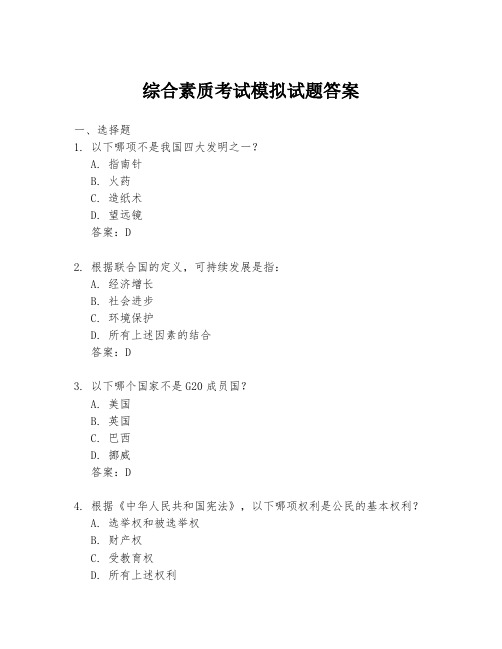 综合素质考试模拟试题答案

一、选择题

1. 以下哪项不是我国四大发明之一？
A. 指南针
B. 火药
C. 造纸术
D. 望远镜
答案：D

2. 根据联合国的定义，可持续发展是指：
A. 经济增长
B. 社会进步
C. 环境保护
D. 所有上述因素的结合
答案：D

3. 以下哪个国家不是G20成员国？
A. 美国
B. 英国
C. 巴西
D. 挪威
答案：D

4. 根据《中华人民共和国宪法》，以下哪项权利是公民的基本权利？
A. 选举权和被选举权
B. 财产权
C. 受教育权
D. 所有上述权利